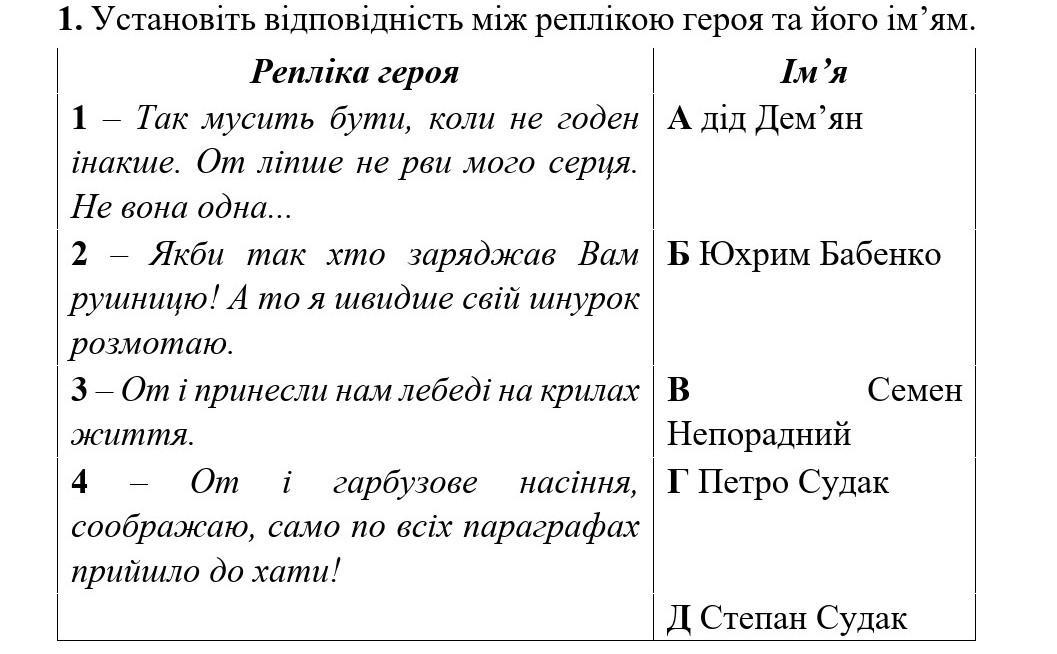 1. Установіть відповідність між реплікою героя та його ім’ям.

| Репліка героя | Ім’я |
|---|---|
| 1 – Так мусить бути, коли не годен інакше. От ліпше не рви мого серця. Не вона одна... | А дід Дем’ян |
| 2 – Якби так хто заряджав Вам рушницю! А то я швидше свій шнурок розмотаю. | Б Юхрим Бабенко |
| 3 – От і принесли нам лебеді на крилах життя. | В Семен Непорадний |
| 4 – От і гарбузове насіння, соображаю, само по всіх параграфах прийшло до хати! | Г Петро Судак |
| | Д Степан Судак |